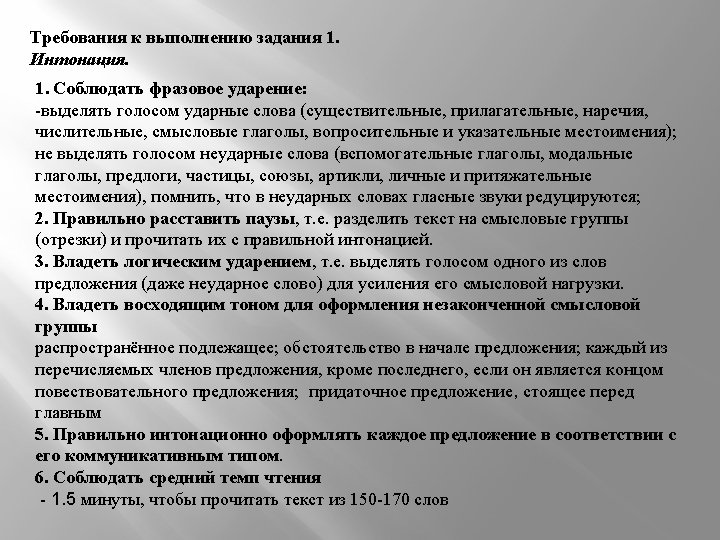 Требования к выполнению задания 1.
Интонация.

1. Соблюдать фразовое ударение:
-выделять голосом ударные слова (существительные, прилагательные, наречия, числительные, смысловые глаголы, вопросительные и указательные местоимения); не выделять голосом неударные слова (вспомогательные глаголы, модальные глаголы, предлоги, частицы, союзы, артикли, личные и притяжательные местоимения), помнить, что в неударных словах гласные звуки редуцируются;
2. Правильно расставить паузы, т.е. разделить текст на смысловые группы (отрезки) и прочитать их с правильной интонацией.
3. Владеть логическим ударением, т.е. выделять голосом одного из слов предложения (даже неударное слово) для усиления его смысловой нагрузки.
4. Владеть восходящим тоном для оформления незаконченной смысловой группы
распространённое подлежащее; обстоятельство в начале предложения; каждый из перечисляемых членов предложения, кроме последнего, если он является концом повествовательного предложения; придаточное предложение, стоящее перед главным
5. Правильно интонационно оформлять каждое предложение в соответствии с его коммуникативным типом.
6. Соблюдать средний темп чтения
- 1.5 минуты, чтобы прочитать текст из 150-170 слов